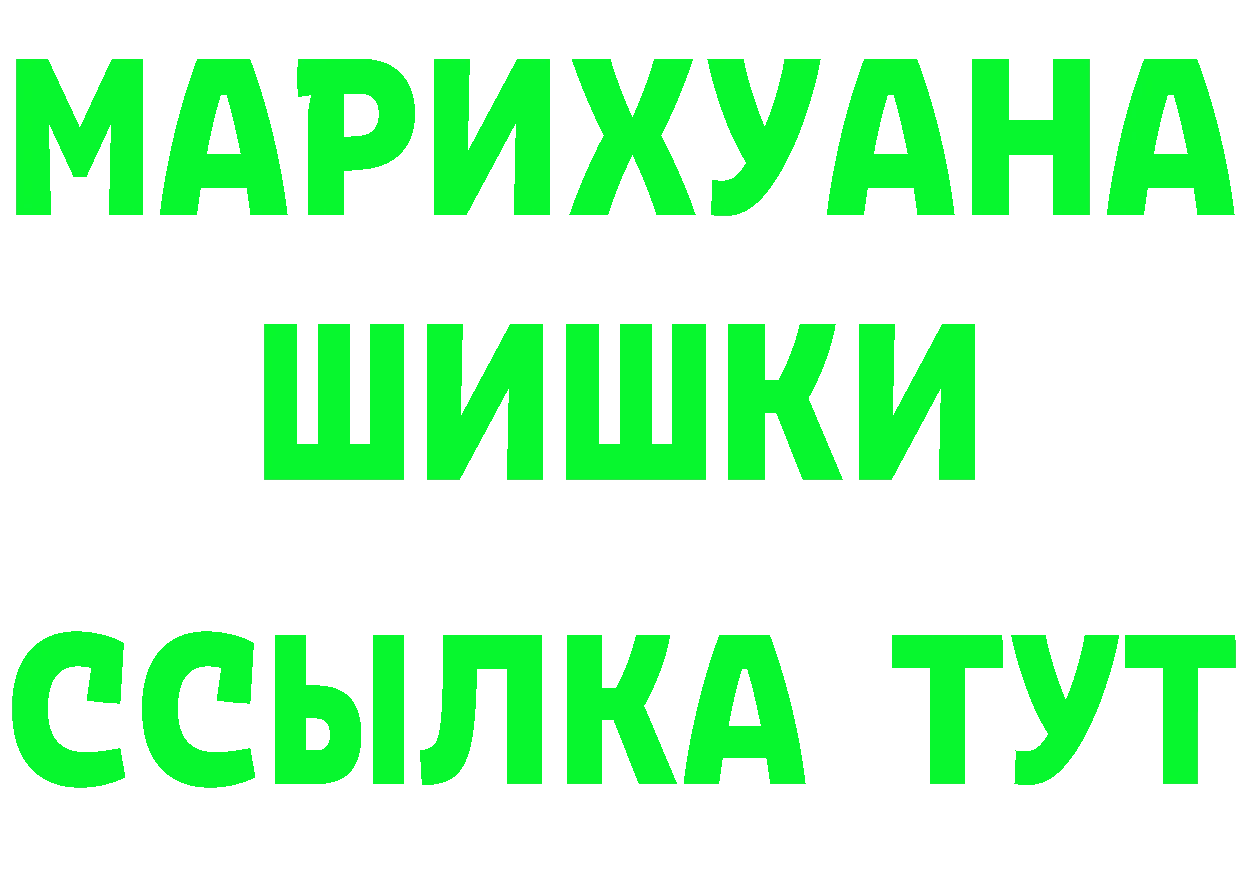 МАРИХУАНА
ШИШКИ
ССЫЛКА ТУТ